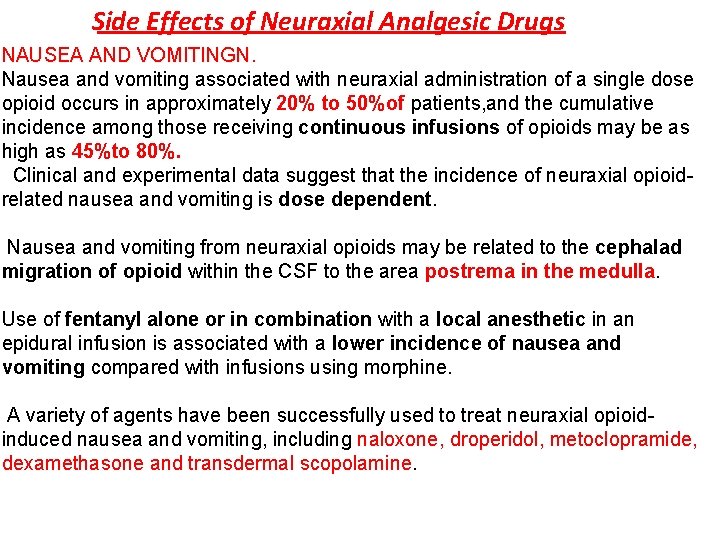 Side Effects of Neuraxial Analgesic Drugs

NAUSEA AND VOMITINGN.

Nausea and vomiting associated with neuraxial administration of a single dose opioid occurs in approximately 20% to 50%of patients,and the cumulative incidence among those receiving continuous infusions of opioids may be as high as 45%to 80%.

Clinical and experimental data suggest that the incidence of neuraxial opioid-related nausea and vomiting is dose dependent.

Nausea and vomiting from neuraxial opioids may be related to the cephalad migration of opioid within the CSF to the area postrema in the medulla.

Use of fentanyl alone or in combination with a local anesthetic in an epidural infusion is associated with a lower incidence of nausea and vomiting compared with infusions using morphine.

A variety of agents have been successfully used to treat neuraxial opioid-induced nausea and vomiting, including naloxone, droperidol, metoclopramide, dexamethasone and transdermal scopolamine.